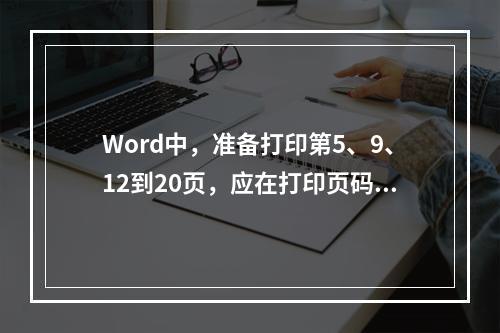 Word中，准备打印第5、9、12到20页，应在打印页码...